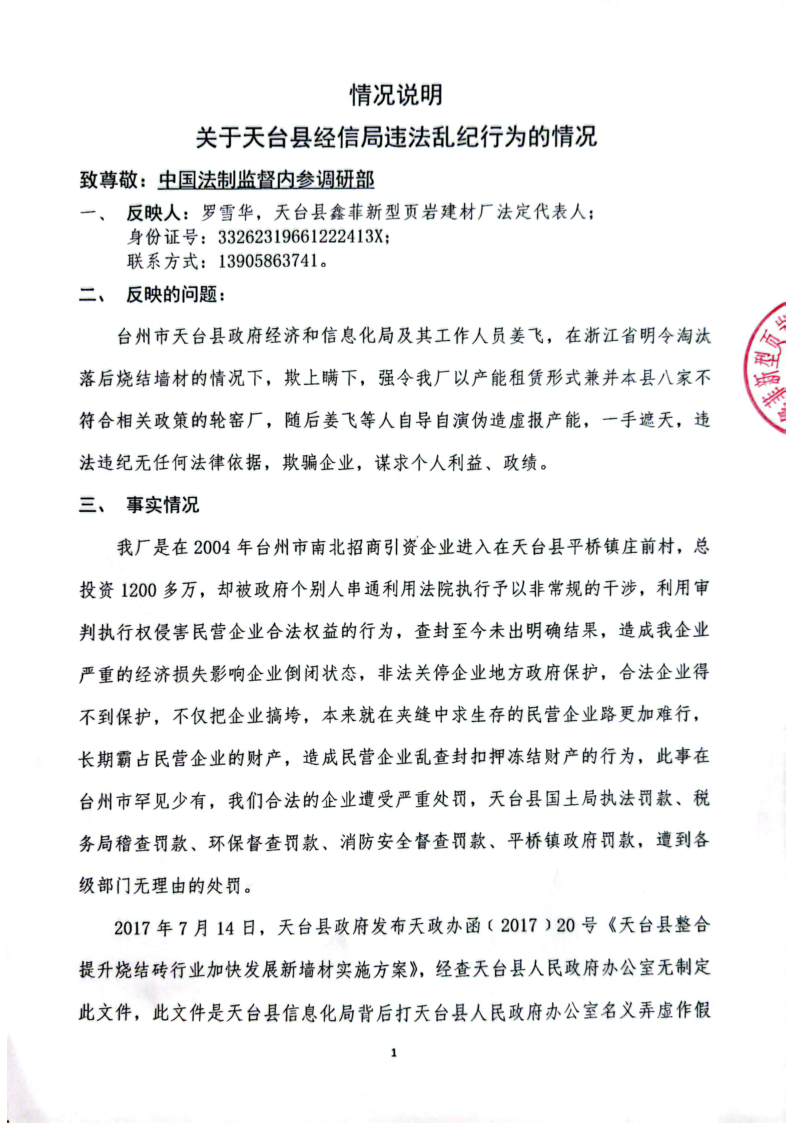 情况说明

关于天台县经信局违法乱纪行为的情况

致尊敬：中国法制监督内参调研部

一、 反映人：罗雪华，天台县鑫菲新型页岩建材厂法定代表人；
身份证号：33262319661222413X；
联系方式：13905863741。

二、 反映的问题：

台州市天台县政府经济和信息化局及其工作人员姜飞，在浙江省明令淘汰落后烧结墙材的情况下，欺上瞒下，强令我厂以产能租赁形式兼并本县八家不符合相关政策的轮窑厂，随后姜飞等人自导自演伪造虚报产能，一手遮天，违法违纪无任何法律依据，欺骗企业，谋求个人利益、政绩。

三、 事实情况

我厂是在 2004 年台州市南北招商引资企业进入在天台县平桥镇庄前村，总投资 1200 多万，却被政府个别人串通利用法院执行予以非常规的干涉，利用审判执行权侵害民营企业合法权益的行为，查封至今未出明确结果，造成我企业严重的经济损失影响企业倒闭状态，非法关停企业地方政府保护，合法企业得不到保护，不仅把企业搞垮，本来就在夹缝中求生存的民营企业路更加难行，长期霸占民营企业的财产，造成民营企业乱查封扣押冻结财产的行为，此事在台州市罕见少有，我们合法的企业遭受严重处罚，天台县国土局执法罚款、税务局稽查罚款、环保督查罚款、消防安全督查罚款、平桥镇政府罚款，遭到各级部门无理由的处罚。

2017 年 7 月 14 日，天台县政府发布天政办函（2017）20 号《天台县整合提升烧结砖行业加快发展新墙材实施方案》，经查天台县人民政府办公室无制定此文件，此文件是天台县信息化局背后打天台县人民政府办公室名义弄虚作假

1